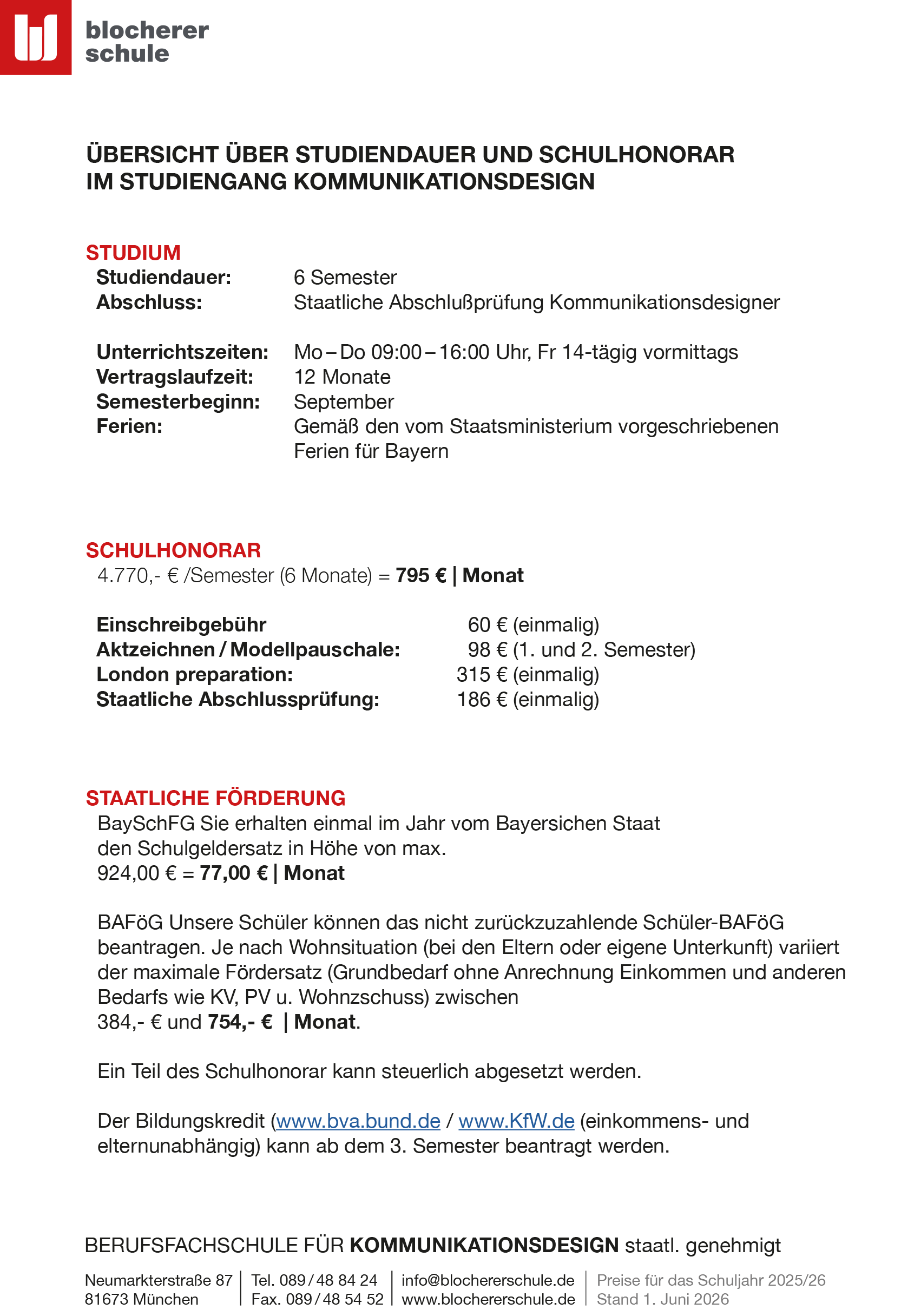 blocherer schule

ÜBERSICHT ÜBER STUDIENDAUER UND SCHULHONORAR IM STUDIENGANG KOMMUNIKATIONSDESIGN

STUDIUM

Studiendauer: 6 Semester
Abschluss: Staatliche Abschlußprüfung Kommunikationsdesigner

Unterrichtszeiten: Mo – Do 09:00 – 16:00 Uhr, Fr 14-tägig vormittags
Vertragslaufzeit: 12 Monate
Semesterbeginn: September
Ferien: Gemäß den vom Staatsministerium vorgeschriebenen Ferien für Bayern

SCHULHONORAR

4.770,- € /Semester (6 Monate) = 795 € | Monat

Einschreibgebühr 60 € (einmalig)
Aktzeichnen / Modellpauschale: 98 € (1. und 2. Semester)
London preparation: 315 € (einmalig)
Staatliche Abschlussprüfung: 186 € (einmalig)

STAATLICHE FÖRDERUNG

BaySchFG Sie erhalten einmal im Jahr vom Bayersichen Staat den Schulgeldersatz in Höhe von max. 924,00 € = 77,00 € | Monat

BAFöG Unsere Schüler können das nicht zurückzuzahlende Schüler-BAFöG beantragen. Je nach Wohnsituation (bei den Eltern oder eigene Unterkunft) variiert der maximale Fördersatz (Grundbedarf ohne Anrechnung Einkommen und anderen Bedarfs wie KV, PV u. Wohnzschuss) zwischen 384,- € und 754,- € | Monat.

Ein Teil des Schulhonorar kann steuerlich abgesetzt werden.

Der Bildungskredit (www.bva.bund.de / www.KfW.de (einkommens- und elternunabhängig) kann ab dem 3. Semester beantragt werden.

BERUFSFACHSCHULE FÜR KOMMUNIKATIONSDESIGN staatl. genehmigt

Neumarkterstraße 87
81673 München

Tel. 089 / 48 84 24
Fax. 089 / 48 54 52

info@blochererschule.de
www.blochererschule.de

Preise für das Schuljahr 2025/26
Stand 1. Juni 2026